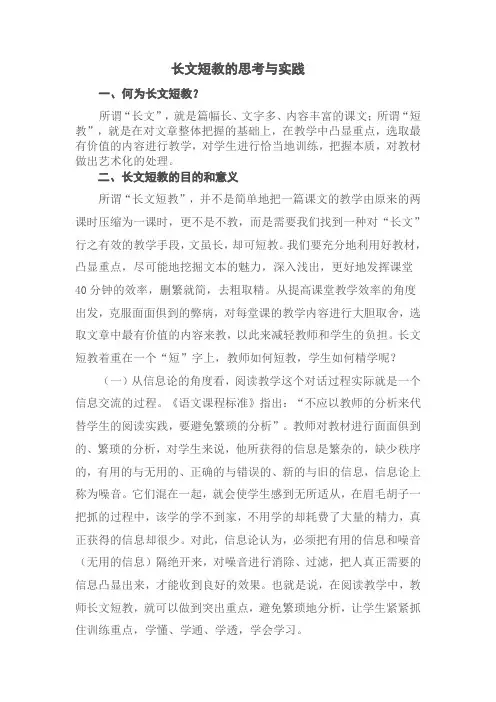 长文短教的思考与实践

一、何为长文短教？

所谓“长文”，就是篇幅长、文字多、内容丰富的课文；所谓“短教”，就是在对文章整体把握的基础上，在教学中凸显重点，选取最有价值的内容进行教学，对学生进行恰当地训练，把握本质，对教材做出艺术化的处理。

二、长文短教的目的和意义

所谓“长文短教”，并不是简单地把一篇课文的教学由原来的两课时压缩为一课时，更不是不教，而是需要我们找到一种对“长文”行之有效的教学手段，文虽长，却可短教。我们要充分地利用好教材，凸显重点，尽可能地挖掘文本的魅力，深入浅出，更好地发挥课堂40分钟的效率，删繁就简，去粗取精。从提高课堂教学效率的角度出发，克服面面俱到的弊病，对每堂课的教学内容进行大胆取舍，选取文章中最有价值的内容来教，以此来减轻教师和学生的负担。长文短教着重在一个“短”字上，教师如何短教，学生如何精学呢？

（一）从信息论的角度看，阅读教学这个对话过程实际就是一个信息交流的过程。《语文课程标准》指出：“不应以教师的分析来代替学生的阅读实践，要避免繁琐的分析”。教师对教材进行面面俱到的、繁琐的分析，对学生来说，他所获得的信息是繁杂的，缺少秩序的，有用的与无用的、正确的与错误的、新的与旧的信息，信息论上称为噪音。它们混在一起，就会使学生感到无所适从，在眉毛胡子一把抓的过程中，该学的学不到家，不用学的却耗费了大量的精力，真正获得的信息却很少。对此，信息论认为，必须把有用的信息和噪音（无用的信息）隔绝开来，对噪音进行消除、过滤，把人真正需要的信息凸显出来，才能收到良好的效果。也就是说，在阅读教学中，教师长文短教，就可以做到突出重点，避免繁琐地分析，让学生紧紧抓住训练重点，学懂、学通、学透，学会学习。